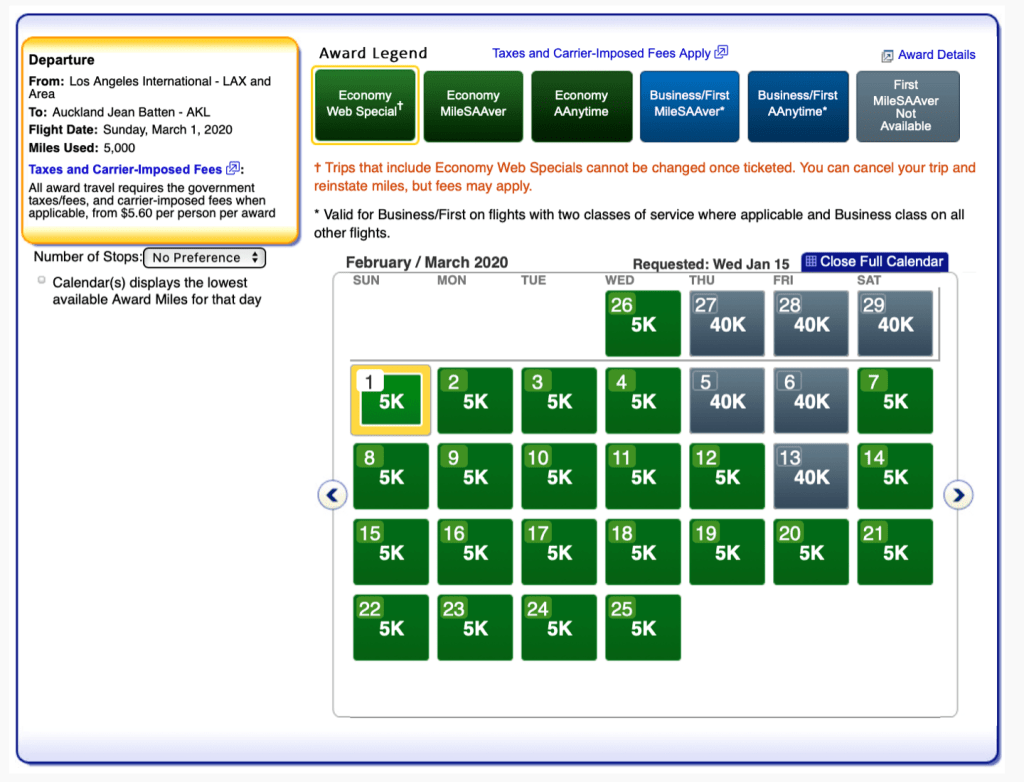 Departure
From: Los Angeles International - LAX and Area
To: Auckland Jean Batten - AKL
Flight Date: Sunday, March 1, 2020
Miles Used: 5,000
Taxes and Carrier-Imposed Fees:
All award travel requires the government taxes/fees, and carrier-imposed fees when applicable, from $5.60 per person per award

Number of Stops: No Preference

Calendar(s) displays the lowest available Award Miles for that day

Award Legend
Taxes and Carrier-Imposed Fees Apply
Award Details

Economy Web Special†
Economy MileSAAver
Economy AAnytime
Business/First MileSAAver*
Business/First AAnytime*
First MileSAAver Not Available

† Trips that include Economy Web Specials cannot be changed once ticketed. You can cancel your trip and reinstate miles, but fees may apply.

* Valid for Business/First on flights with two classes of service where applicable and Business class on all other flights.

February / March 2020
Requested: Wed Jan 15
Close Full Calendar

| SUN | MON | TUE | WED | THU | FRI | SAT |
|---|---|---|---|---|---|---|
| | | | 26 5K | 27 40K | 28 40K | 29 40K |
| 1 5K | 2 5K | 3 5K | 4 5K | 5 40K | 6 40K | 7 5K |
| 8 5K | 9 5K | 10 5K | 11 5K | 12 5K | 13 40K | 14 5K |
| 15 5K | 16 5K | 17 5K | 18 5K | 19 5K | 20 5K | 21 5K |
| 22 5K | 23 5K | 24 5K | 25 5K | | | |